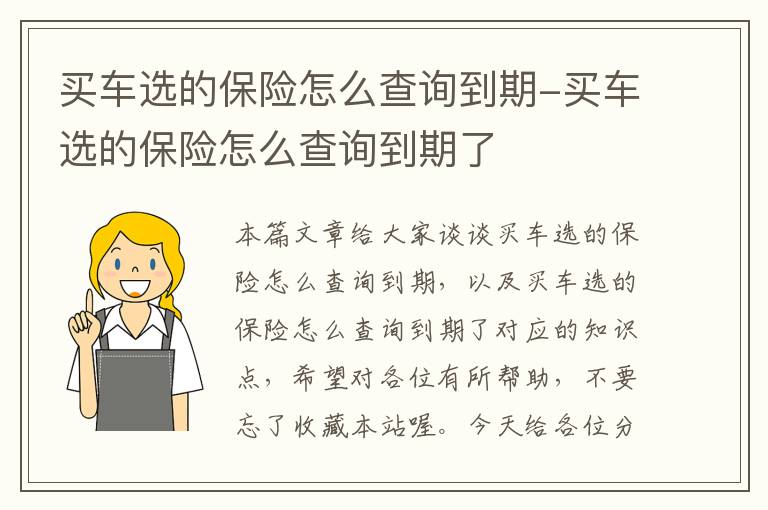 买车选的保险怎么查询到期-买车选的保险怎么查询到期了

本篇文章给大家谈谈买车选的保险怎么查询到期，以及买车选的保险怎么查询到期了对应的知识点，希望对各位有所帮助，不要忘了收藏本站喔。今天给各位分